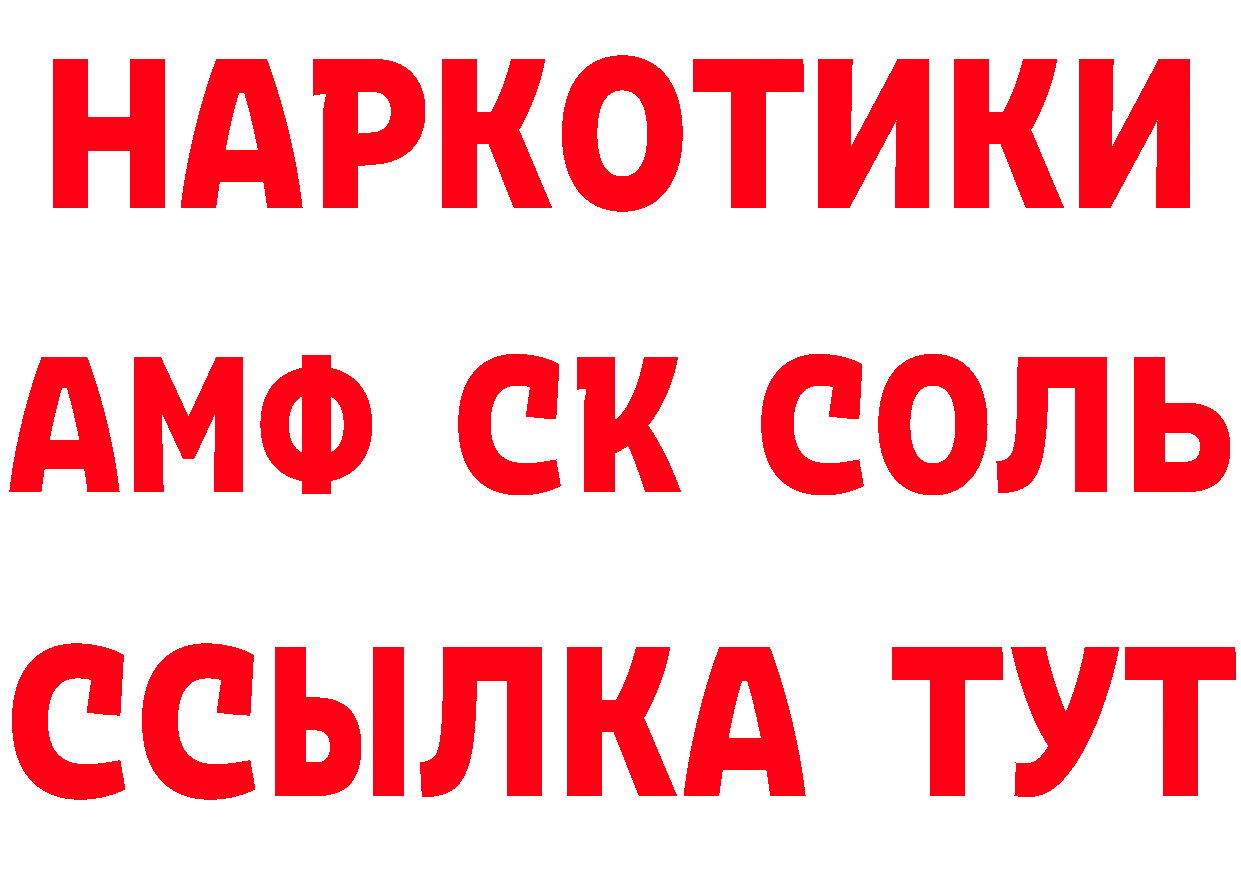 НАРКОТИКИ
АМФ СК СОЛЬ
ССЫЛКА ТУТ